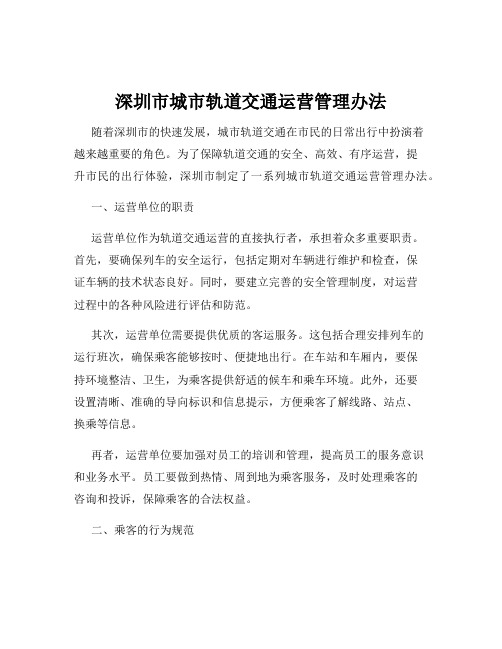 深圳市城市轨道交通运营管理办法

随着深圳市的快速发展，城市轨道交通在市民的日常出行中扮演着越来越重要的角色。为了保障轨道交通的安全、高效、有序运营，提升市民的出行体验，深圳市制定了一系列城市轨道交通运营管理办法。

一、运营单位的职责

运营单位作为轨道交通运营的直接执行者，承担着众多重要职责。首先，要确保列车的安全运行，包括定期对车辆进行维护和检查，保证车辆的技术状态良好。同时，要建立完善的安全管理制度，对运营过程中的各种风险进行评估和防范。

其次，运营单位需要提供优质的客运服务。这包括合理安排列车的运行班次，确保乘客能够按时、便捷地出行。在车站和车厢内，要保持环境整洁、卫生，为乘客提供舒适的候车和乘车环境。此外，还要设置清晰、准确的导向标识和信息提示，方便乘客了解线路、站点、换乘等信息。

再者，运营单位要加强对员工的培训和管理，提高员工的服务意识和业务水平。员工要做到热情、周到地为乘客服务，及时处理乘客的咨询和投诉，保障乘客的合法权益。

二、乘客的行为规范